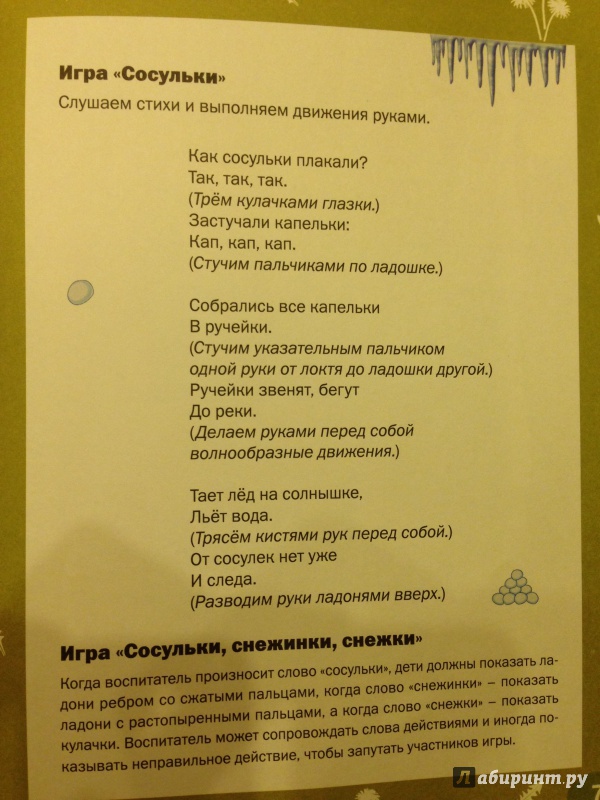 Игра «Сосульки»

Слушаем стихи и выполняем движения руками.

Как сосульки плакали?
Так, так, так.
(Трём кулачками глазки.)
Застучали капельки:
Кап, кап, кап.
(Стучим пальчиками по ладошке.)

Собрались все капельки
В ручейки.
(Стучим указательным пальчиком одной руки от локтя до ладошки другой.)
Ручейки звенят, бегут
До реки.
(Делаем руками перед собой волнообразные движения.)

Тает лёд на солнышке,
Льёт вода.
(Трясём кистями рук перед собой.)
От сосулек нет уже
И следа.
(Разводим руки ладонями вверх.)

Игра «Сосульки, снежинки, снежки»

Когда воспитатель произносит слово «сосульки», дети должны показать ладони ребром со сжатыми пальцами, когда слово «снежинки» – показать ладони с растопыренными пальцами, а когда слово «снежки» – показать кулачки. Воспитатель может сопровождать слова действиями и иногда показывать неправильное действие, чтобы запутать участников игры.

Лабиринт.ру